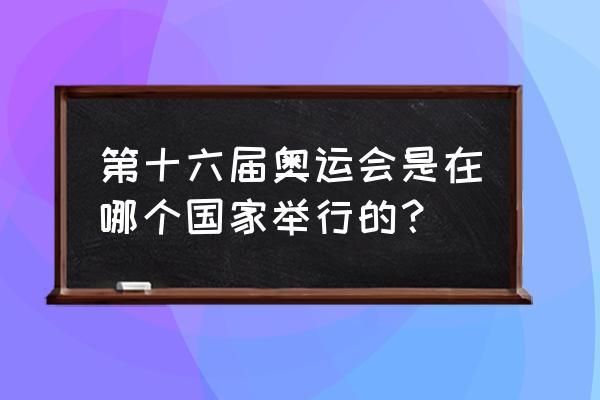 第十六届奥运会是在哪个国家举行的？